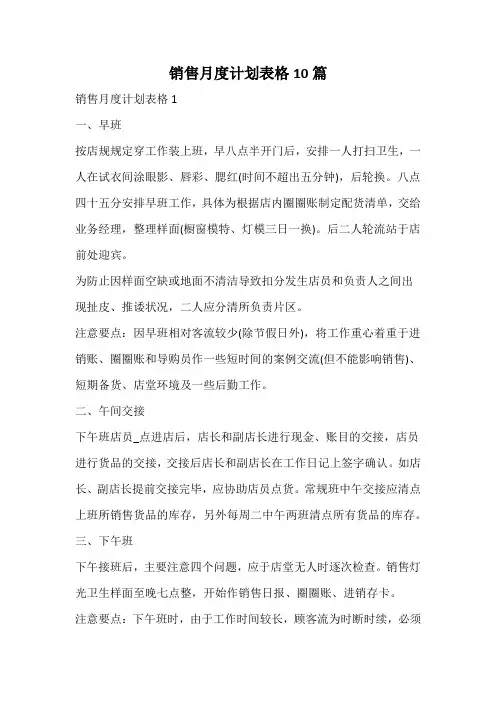 销售月度计划表格 10 篇

销售月度计划表格 1

一、早班

按店规规定穿工作装上班，早八点半开门后，安排一人打扫卫生，一人在试衣间涂眼影、唇彩、腮红(时间不超出五分钟)，后轮换。八点四十五分安排早班工作，具体为根据店内圈圈账制定配货清单，交给业务经理，整理样面(橱窗模特、灯模三日一换)。后二人轮流站于店前处迎宾。

为防止因样面空缺或地面不清洁导致扣分发生店员和负责人之间出现扯皮、推诿状况，二人应分清所负责片区。

注意要点：因早班相对客流较少(除节假日外)，将工作重心着重于进销账、圈圈账和导购员作一些短时间的案例交流(但不能影响销售)、短期备货、店堂环境及一些后勤工作。

二、午间交接

下午班店员_点进店后，店长和副店长进行现金、账目的交接，店员进行货品的交接，交接后店长和副店长在工作日记上签字确认。如店长、副店长提前交接完毕，应协助店员点货。常规班中午交接应清点上班所销售货品的库存，另外每周二中午两班清点所有货品的库存。

三、下午班

下午接班后，主要注意四个问题，应于店堂无人时逐次检查。销售灯光卫生样面至晚七点整，开始作销售日报、圈圈账、进销存卡。

注意要点：下午班时，由于工作时间较长，顾客流为时断时续，必须